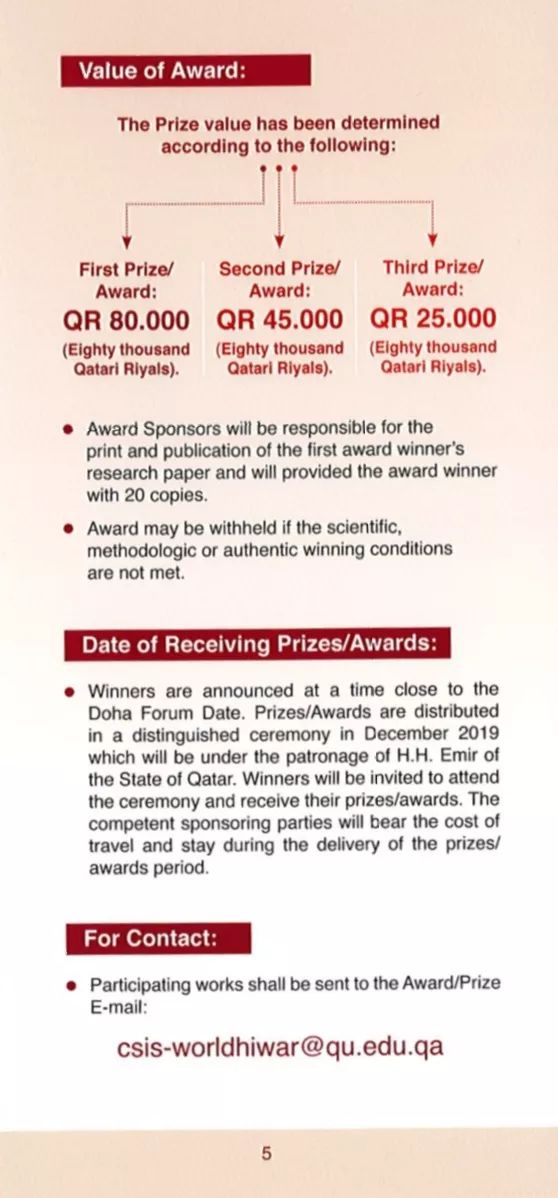 Value of Award:

The Prize value has been determined according to the following:

First Prize/ Award:
QR 80.000
(Eighty thousand Qatari Riyals).

Second Prize/ Award:
QR 45.000
(Eighty thousand Qatari Riyals).

Third Prize/ Award:
QR 25.000
(Eighty thousand Qatari Riyals).

• Award Sponsors will be responsible for the print and publication of the first award winner's research paper and will provided the award winner with 20 copies.

• Award may be withheld if the scientific, methodologic or authentic winning conditions are not met.

Date of Receiving Prizes/Awards:

• Winners are announced at a time close to the Doha Forum Date. Prizes/Awards are distributed in a distinguished ceremony in December 2019 which will be under the patronage of H.H. Emir of the State of Qatar. Winners will be invited to attend the ceremony and receive their prizes/awards. The competent sponsoring parties will bear the cost of travel and stay during the delivery of the prizes/ awards period.

For Contact:

• Participating works shall be sent to the Award/Prize E-mail:

csis-worldhiwar@qu.edu.qa

5